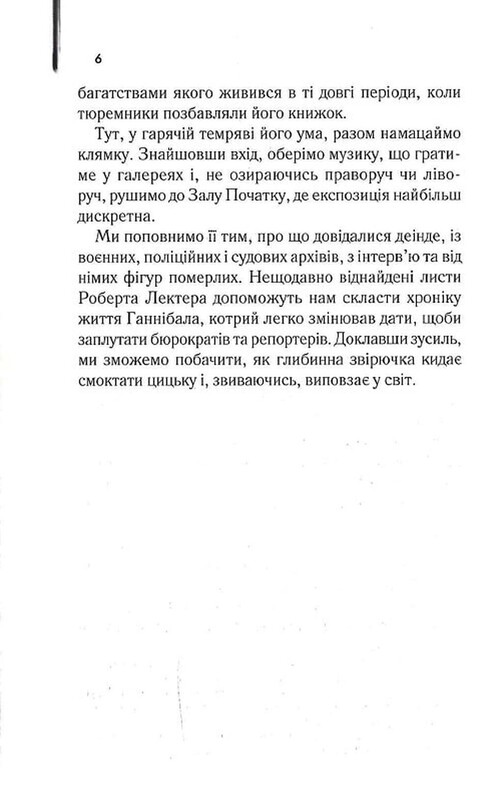 6

багатствами якого живився в ті довгі періоди, коли тюремники позбавляли його книжок.

Тут, у гарячій темряві його ума, разом намацаймо клямку. Знайшовши вхід, оберімо музику, що гратиме у галереях і, не озираючись праворуч чи ліворуч, рушимо до Залу Початку, де експозиція найбільш дискретна.

Ми поповнимо її тим, про що довідалися деінде, із воєнних, поліційних і судових архівів, з інтерв'ю та від німих фігур померлих. Нещодавно віднайдені листи Роберта Лектера допоможуть нам скласти хроніку життя Ганнібала, котрий легко змінював дати, щоби заплутати бюрократів та репортерів. Доклавши зусиль, ми зможемо побачити, як глибинна звірючка кидає смоктати цицьку і, звиваючись, виповзає у світ.